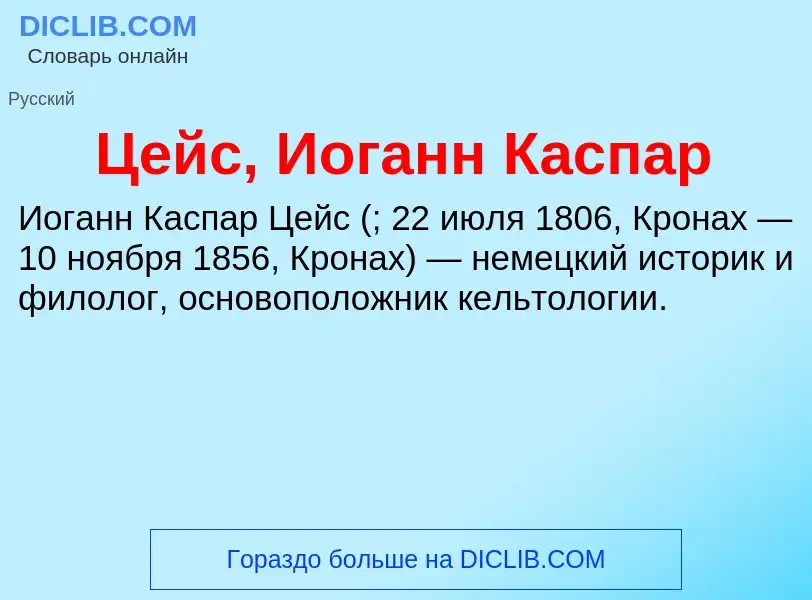 DICLIB.COM
Словарь онлайн

Русский

Цейс, Иоганн Каспар

Иоганн Каспар Цейс (; 22 июля 1806, Кронах — 10 ноября 1856, Кронах) — немецкий историк и филолог, основоположник кельтологии.

Гораздо больше на DICLIB.COM